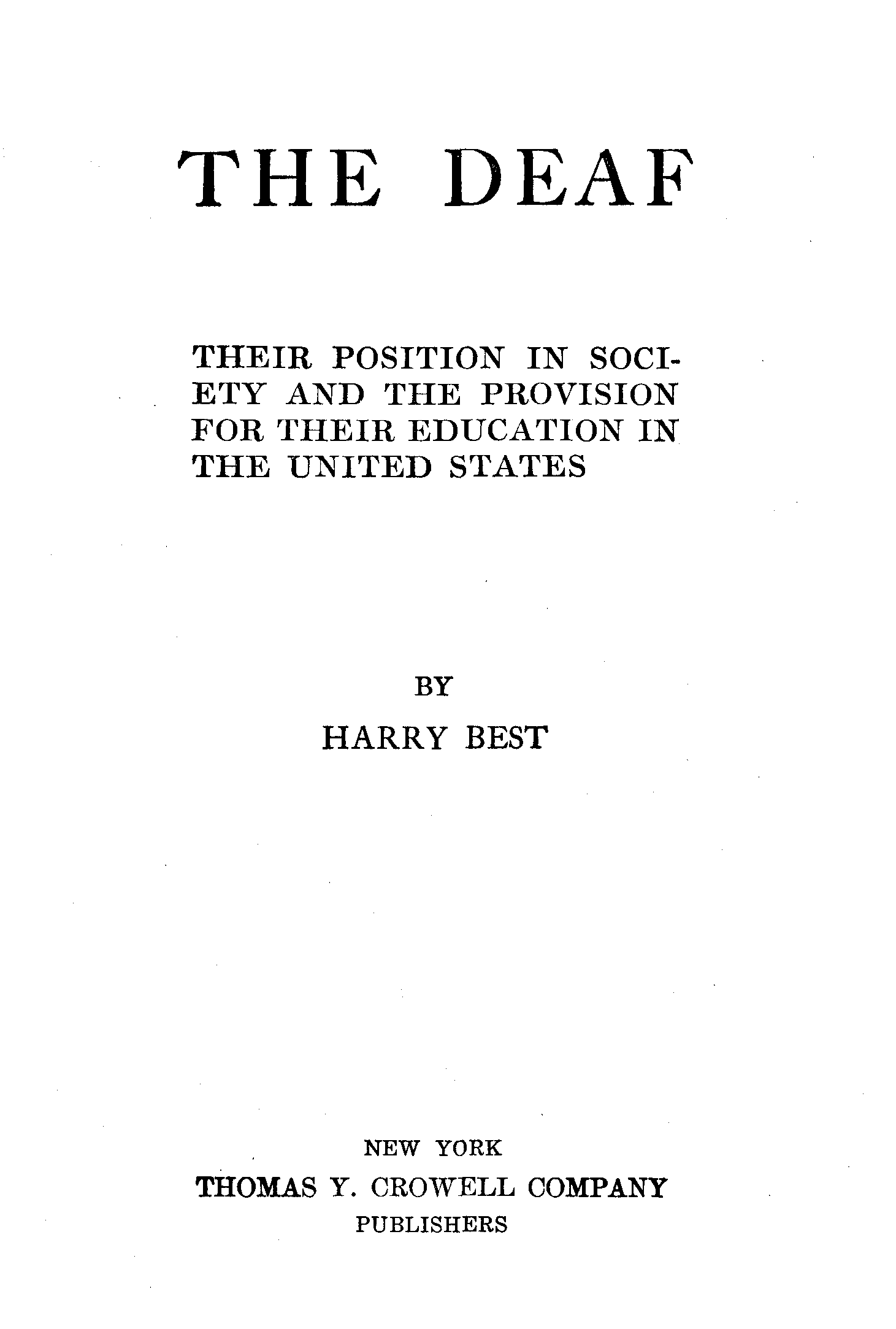 THE DEAF

THEIR POSITION IN SOCIETY AND THE PROVISION FOR THEIR EDUCATION IN THE UNITED STATES

BY
HARRY BEST

NEW YORK
THOMAS Y. CROWELL COMPANY
PUBLISHERS